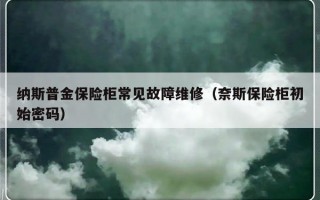 纳斯普金保险柜常见故障维修（奈斯保险柜初始密码）